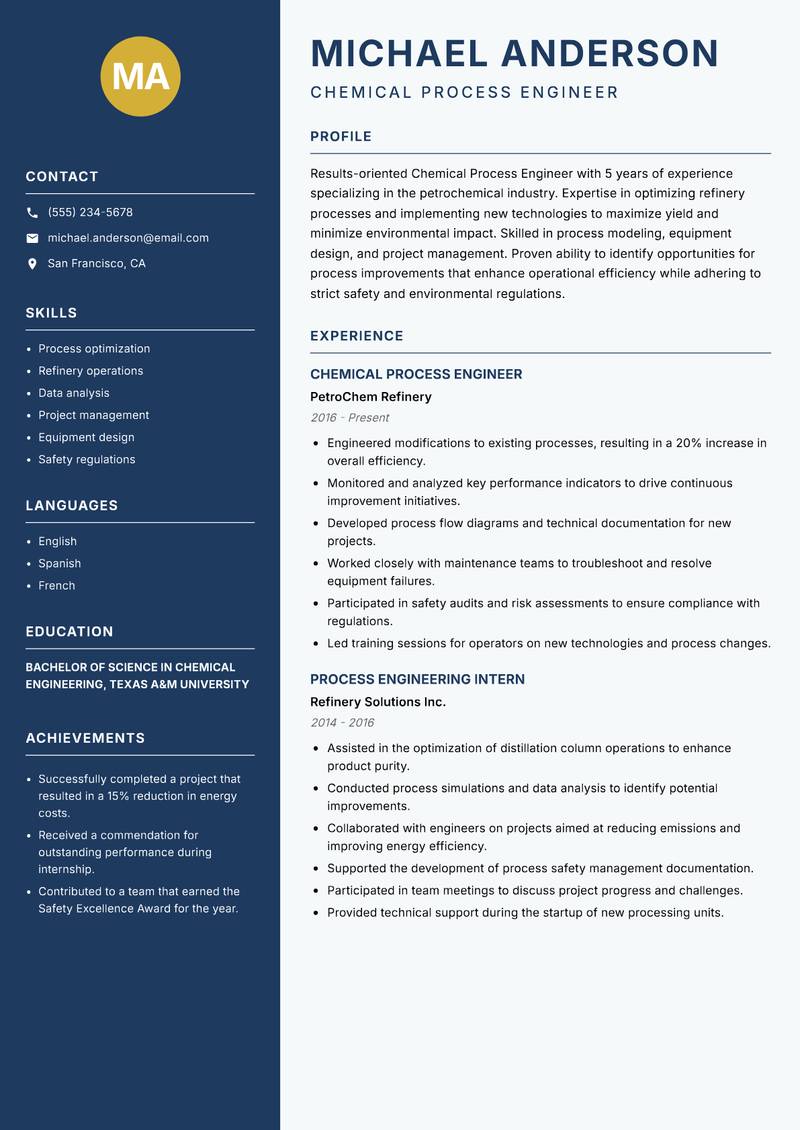 MA

CONTACT

(555) 234-5678

michael.anderson@email.com

San Francisco, CA

SKILLS

- Process optimization
- Refinery operations
- Data analysis
- Project management
- Equipment design
- Safety regulations

LANGUAGES

- English
- Spanish
- French

EDUCATION

BACHELOR OF SCIENCE IN CHEMICAL ENGINEERING, TEXAS A&M UNIVERSITY

ACHIEVEMENTS

- Successfully completed a project that resulted in a 15% reduction in energy costs.
- Received a commendation for outstanding performance during internship.
- Contributed to a team that earned the Safety Excellence Award for the year.

MICHAEL ANDERSON

CHEMICAL PROCESS ENGINEER

PROFILE

Results-oriented Chemical Process Engineer with 5 years of experience specializing in the petrochemical industry. Expertise in optimizing refinery processes and implementing new technologies to maximize yield and minimize environmental impact. Skilled in process modeling, equipment design, and project management. Proven ability to identify opportunities for process improvements that enhance operational efficiency while adhering to strict safety and environmental regulations.

EXPERIENCE

CHEMICAL PROCESS ENGINEER

PetroChem Refinery

2016 - Present

- Engineered modifications to existing processes, resulting in a 20% increase in overall efficiency.
- Monitored and analyzed key performance indicators to drive continuous improvement initiatives.
- Developed process flow diagrams and technical documentation for new projects.
- Worked closely with maintenance teams to troubleshoot and resolve equipment failures.
- Participated in safety audits and risk assessments to ensure compliance with regulations.
- Led training sessions for operators on new technologies and process changes.

PROCESS ENGINEERING INTERN

Refinery Solutions Inc.

2014 - 2016

- Assisted in the optimization of distillation column operations to enhance product purity.
- Conducted process simulations and data analysis to identify potential improvements.
- Collaborated with engineers on projects aimed at reducing emissions and improving energy efficiency.
- Supported the development of process safety management documentation.
- Participated in team meetings to discuss project progress and challenges.
- Provided technical support during the startup of new processing units.